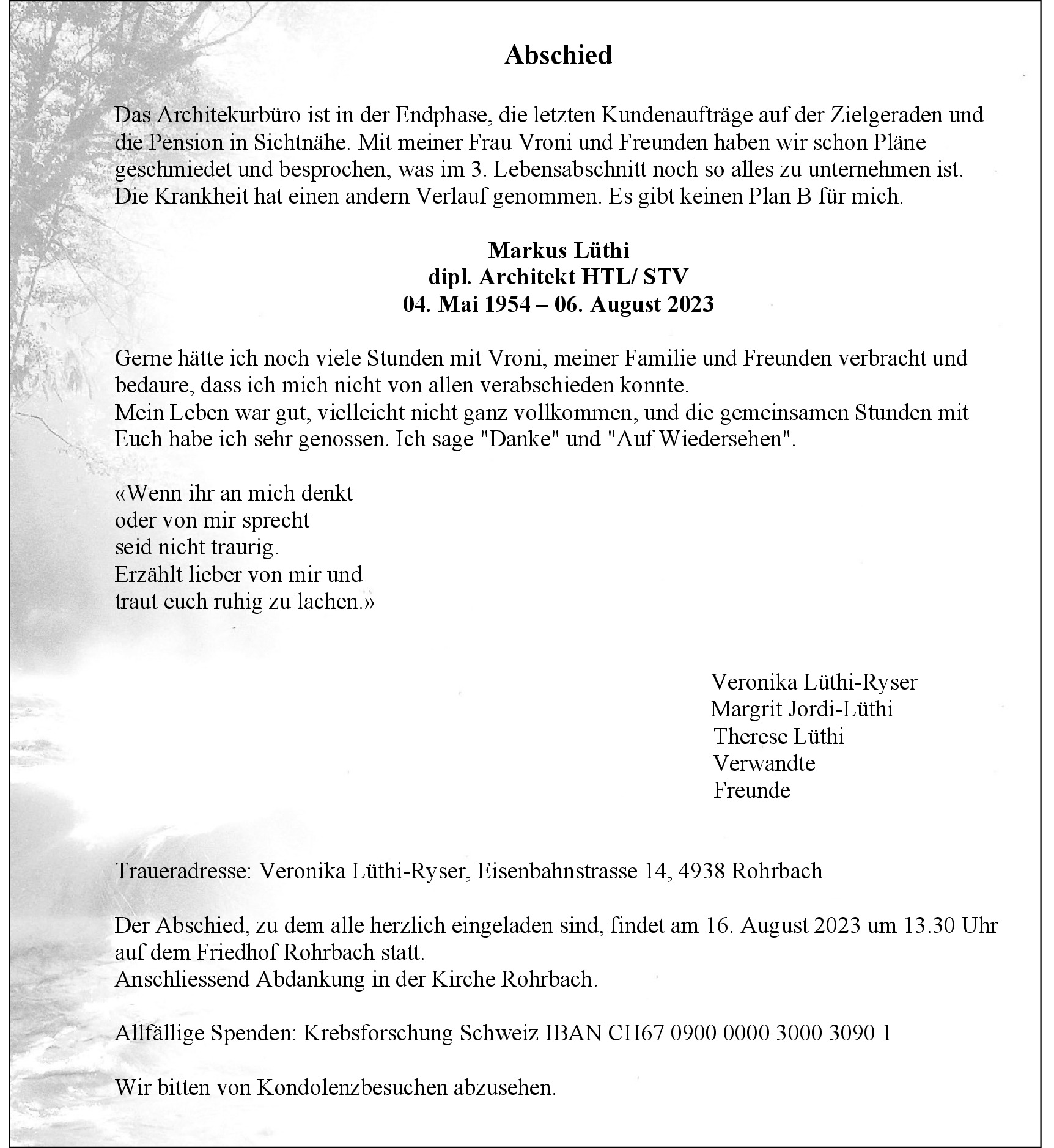 Abschied

Das Architekurbüro ist in der Endphase, die letzten Kundenaufträge auf der Zielgeraden und die Pension in Sichtnähe. Mit meiner Frau Vroni und Freunden haben wir schon Pläne geschmiedet und besprochen, was im 3. Lebensabschnitt noch so alles zu unternehmen ist. Die Krankheit hat einen andern Verlauf genommen. Es gibt keinen Plan B für mich.

Markus Lüthi
dipl. Architekt HTL/ STV
04. Mai 1954 – 06. August 2023

Gerne hätte ich noch viele Stunden mit Vroni, meiner Familie und Freunden verbracht und bedaure, dass ich mich nicht von allen verabschieden konnte.
Mein Leben war gut, vielleicht nicht ganz vollkommen, und die gemeinsamen Stunden mit Euch habe ich sehr genossen. Ich sage "Danke" und "Auf Wiedersehen".

«Wenn ihr an mich denkt
oder von mir sprecht
seid nicht traurig.
Erzählt lieber von mir und
traut euch ruhig zu lachen.»

Veronika Lüthi-Ryser
Margrit Jordi-Lüthi
Therese Lüthi
Verwandte
Freunde

Traueradresse: Veronika Lüthi-Ryser, Eisenbahnstrasse 14, 4938 Rohrbach

Der Abschied, zu dem alle herzlich eingeladen sind, findet am 16. August 2023 um 13.30 Uhr auf dem Friedhof Rohrbach statt.
Anschliessend Abdankung in der Kirche Rohrbach.

Allfällige Spenden: Krebsforschung Schweiz IBAN CH67 0900 0000 3000 3090 1

Wir bitten von Kondolenzbesuchen abzusehen.